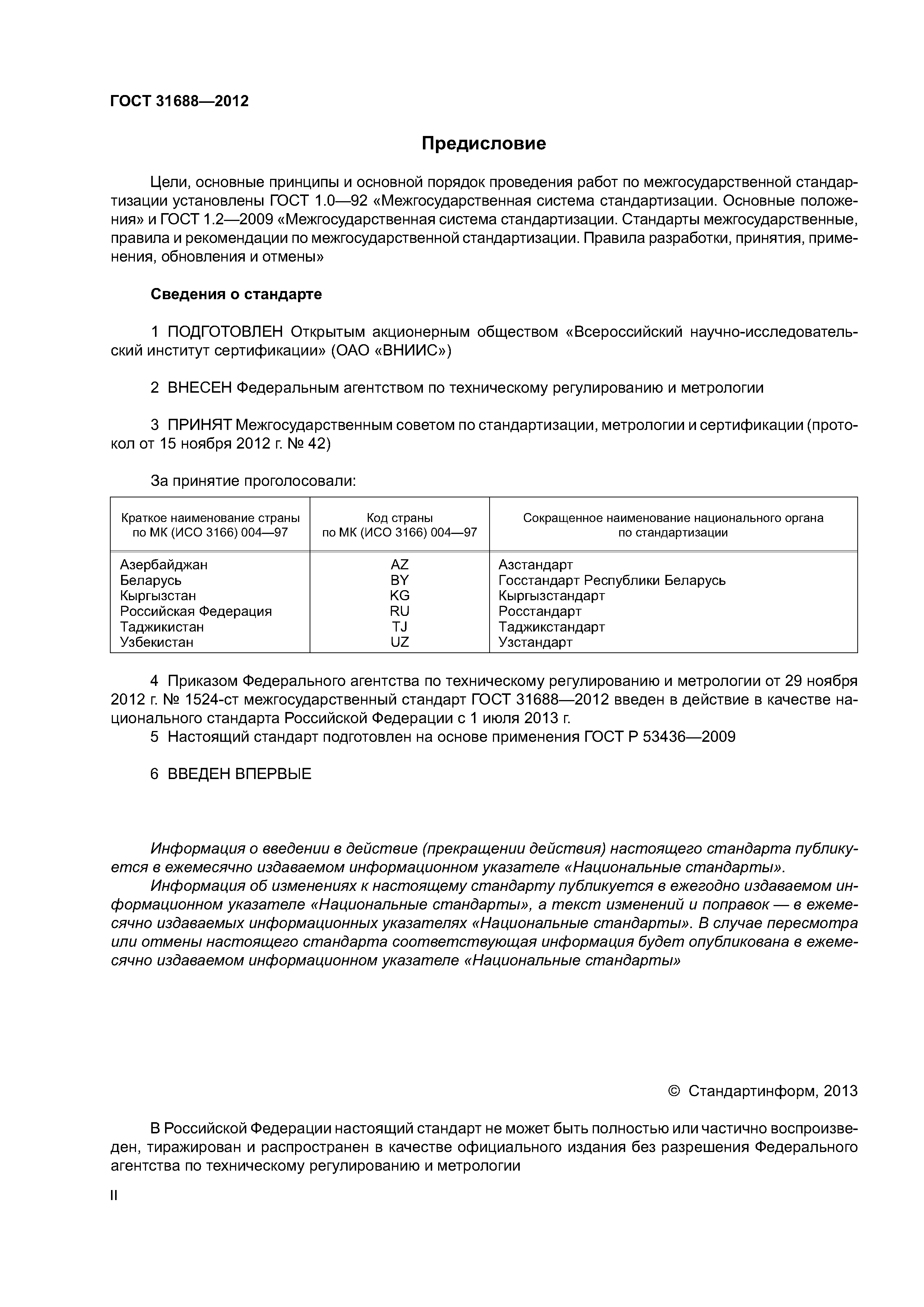 ГОСТ 31688—2012

Предисловие

Цели, основные принципы и основной порядок проведения работ по межгосударственной стандартизации установлены ГОСТ 1.0—92 «Межгосударственная система стандартизации. Основные положения» и ГОСТ 1.2—2009 «Межгосударственная система стандартизации. Стандарты межгосударственные, правила и рекомендации по межгосударственной стандартизации. Правила разработки, принятия, применения, обновления и отмены»

Сведения о стандарте

1 ПОДГОТОВЛЕН Открытым акционерным обществом «Всероссийский научно-исследовательский институт сертификации» (ОАО «ВНИИС»)

2 ВНЕСЕН Федеральным агентством по техническому регулированию и метрологии

3 ПРИНЯТ Межгосударственным советом по стандартизации, метрологии и сертификации (протокол от 15 ноября 2012 г. № 42)

За принятие проголосовали:

| Краткое наименование страны по МК (ИСО 3166) 004—97 | Код страны по МК (ИСО 3166) 004—97 | Сокращенное наименование национального органа по стандартизации |
|---|---|---|
| Азербайджан | AZ | Азстандарт |
| Беларусь | BY | Госстандарт Республики Беларусь |
| Кыргызстан | KG | Кыргызстандарт |
| Российская Федерация | RU | Росстандарт |
| Таджикистан | TJ | Таджикстандарт |
| Узбекистан | UZ | Узстандарт |

4 Приказом Федерального агентства по техническому регулированию и метрологии от 29 ноября 2012 г. № 1524-ст межгосударственный стандарт ГОСТ 31688—2012 введен в действие в качестве национального стандарта Российской Федерации с 1 июля 2013 г.

5 Настоящий стандарт подготовлен на основе применения ГОСТ Р 53436—2009

6 ВВЕДЕН ВПЕРВЫЕ

Информация о введении в действие (прекращении действия) настоящего стандарта публикуется в ежемесячно издаваемом информационном указателе «Национальные стандарты».

Информация об изменениях к настоящему стандарту публикуется в ежегодно издаваемом информационном указателе «Национальные стандарты», а текст изменений и поправок — в ежемесячно издаваемых информационных указателях «Национальные стандарты». В случае пересмотра или отмены настоящего стандарта соответствующая информация будет опубликована в ежемесячно издаваемом информационном указателе «Национальные стандарты»

© Стандартинформ, 2013

В Российской Федерации настоящий стандарт не может быть полностью или частично воспроизведен, тиражирован и распространен в качестве официального издания без разрешения Федерального агентства по техническому регулированию и метрологии

II